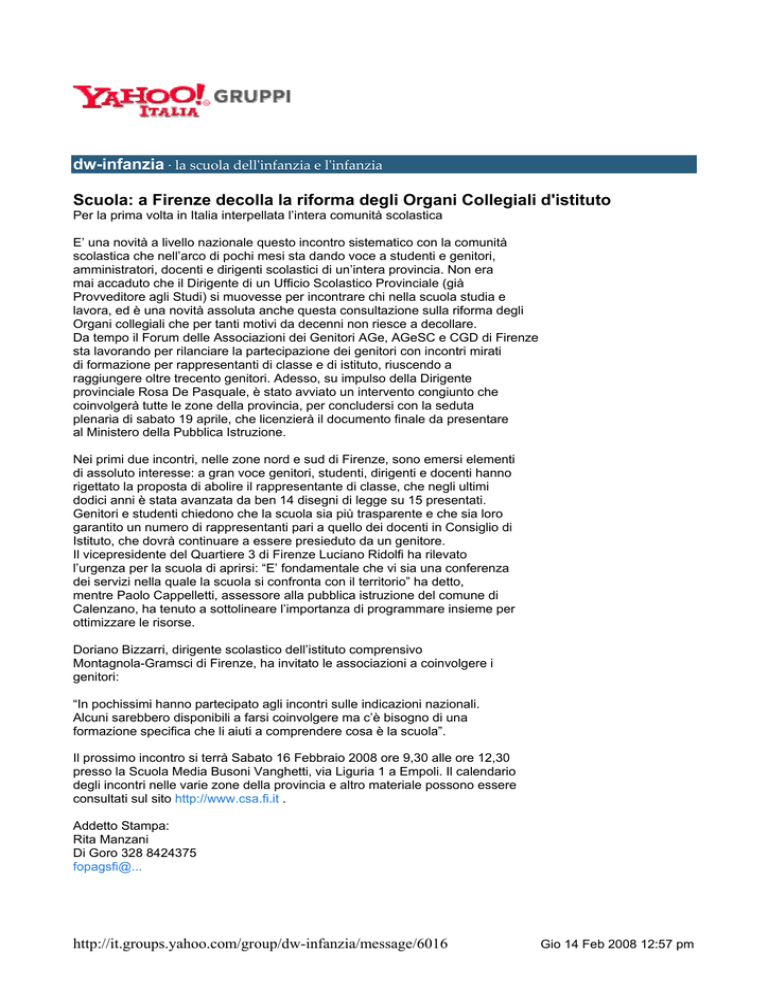 YAHOO! ITALIA GRUPPI

dw-infanzia · la scuola dell'infanzia e l'infanzia

Scuola: a Firenze decolla la riforma degli Organi Collegiali d'istituto
Per la prima volta in Italia interpellata l'intera comunità scolastica

E' una novità a livello nazionale questo incontro sistematico con la comunità scolastica che nell'arco di pochi mesi sta dando voce a studenti e genitori, amministratori, docenti e dirigenti scolastici di un'intera provincia. Non era mai accaduto che il Dirigente di un Ufficio Scolastico Provinciale (già Provveditore agli Studi) si muovesse per incontrare chi nella scuola studia e lavora, ed è una novità assoluta anche questa consultazione sulla riforma degli Organi collegiali che per tanti motivi da decenni non riesce a decollare.
Da tempo il Forum delle Associazioni dei Genitori AGe, AGeSC e CGD di Firenze sta lavorando per rilanciare la partecipazione dei genitori con incontri mirati di formazione per rappresentanti di classe e di istituto, riuscendo a raggiungere oltre trecento genitori. Adesso, su impulso della Dirigente provinciale Rosa De Pasquale, è stato avviato un intervento congiunto che coinvolgerà tutte le zone della provincia, per concludersi con la seduta plenaria di sabato 19 aprile, che licenzierà il documento finale da presentare al Ministero della Pubblica Istruzione.

Nei primi due incontri, nelle zone nord e sud di Firenze, sono emersi elementi di assoluto interesse: a gran voce genitori, studenti, dirigenti e docenti hanno rigettato la proposta di abolire il rappresentante di classe, che negli ultimi dodici anni è stata avanzata da ben 14 disegni di legge su 15 presentati. Genitori e studenti chiedono che la scuola sia più trasparente e che sia loro garantito un numero di rappresentanti pari a quello dei docenti in Consiglio di Istituto, che dovrà continuare a essere presieduto da un genitore.
Il vicepresidente del Quartiere 3 di Firenze Luciano Ridolfi ha rilevato l'urgenza per la scuola di aprirsi: "E' fondamentale che vi sia una conferenza dei servizi nella quale la scuola si confronta con il territorio" ha detto, mentre Paolo Cappelletti, assessore alla pubblica istruzione del comune di Calenzano, ha tenuto a sottolineare l'importanza di programmare insieme per ottimizzare le risorse.

Doriano Bizzarri, dirigente scolastico dell'istituto comprensivo Montagnola-Gramsci di Firenze, ha invitato le associazioni a coinvolgere i genitori:

"In pochissimi hanno partecipato agli incontri sulle indicazioni nazionali. Alcuni sarebbero disponibili a farsi coinvolgere ma c'è bisogno di una formazione specifica che li aiuti a comprendere cosa è la scuola".

Il prossimo incontro si terrà Sabato 16 Febbraio 2008 ore 9,30 alle ore 12,30 presso la Scuola Media Busoni Vanghetti, via Liguria 1 a Empoli. Il calendario degli incontri nelle varie zone della provincia e altro materiale possono essere consultati sul sito http://www.csa.fi.it .

Addetto Stampa:
Rita Manzani
Di Goro 328 8424375
fopagsfi@...

http://it.groups.yahoo.com/group/dw-infanzia/message/6016 Gio 14 Feb 2008 12:57 pm